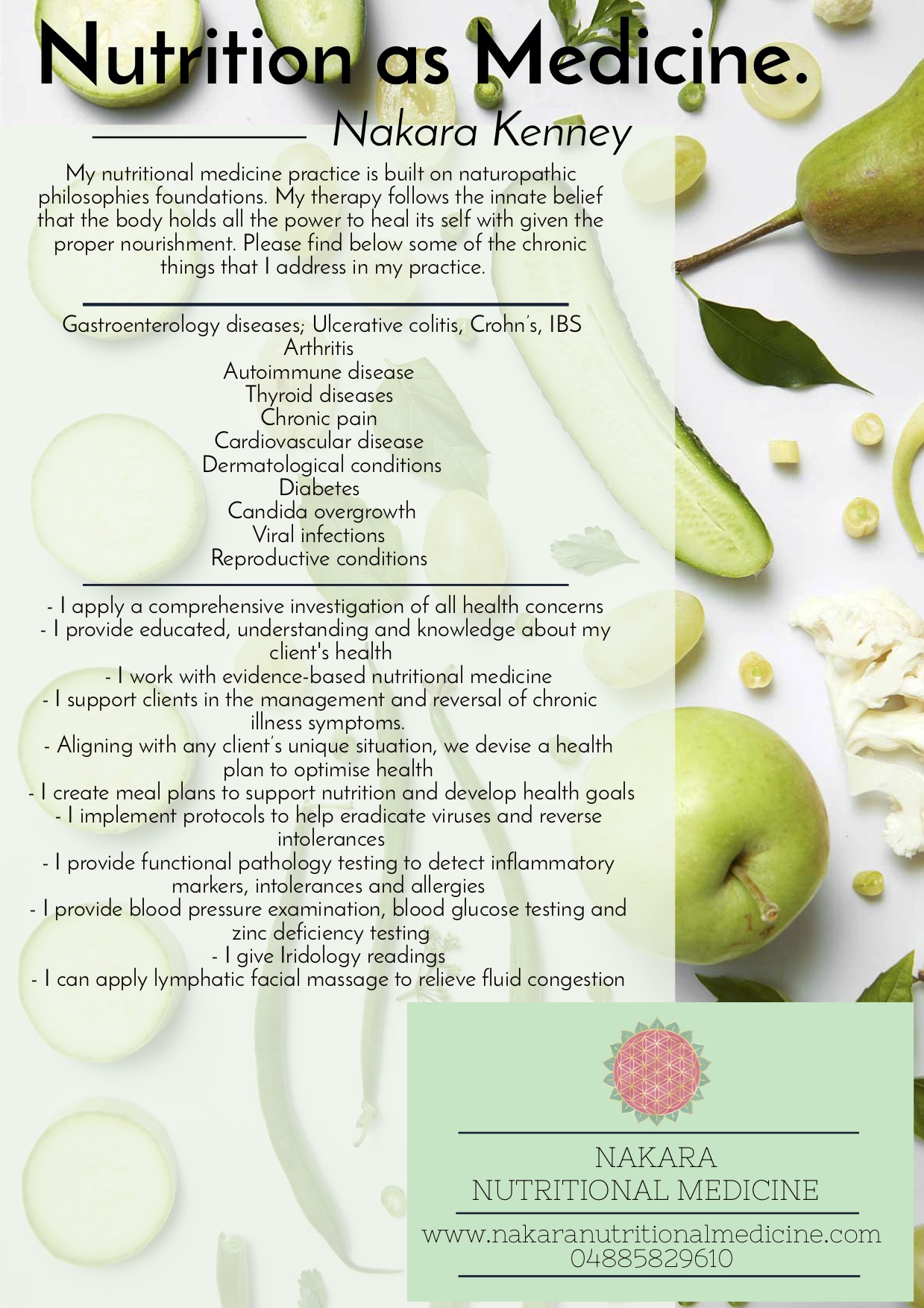 Nutrition as Medicine.

Nakara Kenney

My nutritional medicine practice is built on naturopathic philosophies foundations. My therapy follows the innate belief that the body holds all the power to heal its self with given the proper nourishment. Please find below some of the chronic things that I address in my practice.

Gastroenterology diseases; Ulcerative colitis, Crohn's, IBS
Arthritis
Autoimmune disease
Thyroid diseases
Chronic pain
Cardiovascular disease
Dermatological conditions
Diabetes
Candida overgrowth
Viral infections
Reproductive conditions

- I apply a comprehensive investigation of all health concerns
- I provide educated, understanding and knowledge about my client's health
- I work with evidence-based nutritional medicine
- I support clients in the management and reversal of chronic illness symptoms.
- Aligning with any client's unique situation, we devise a health plan to optimise health
- I create meal plans to support nutrition and develop health goals
- I implement protocols to help eradicate viruses and reverse intolerances
- I provide functional pathology testing to detect inflammatory markers, intolerances and allergies
- I provide blood pressure examination, blood glucose testing and zinc deficiency testing
- I give Iridology readings
- I can apply lymphatic facial massage to relieve fluid congestion

NAKARA
NUTRITIONAL MEDICINE

www.nakaranutritionalmedicine.com
04885829610